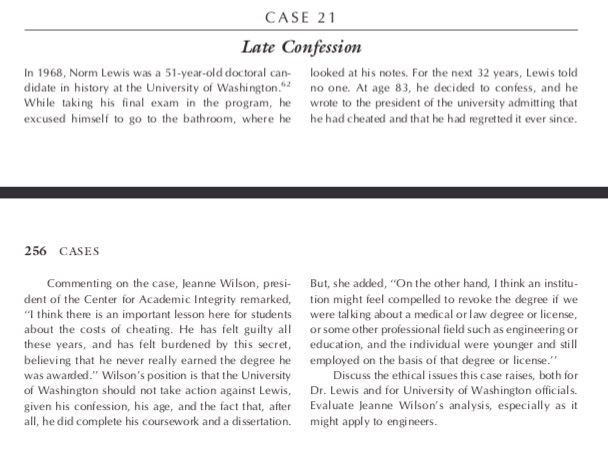 CASE 21

Late Confession

In 1968, Norm Lewis was a 51-year-old doctoral candidate in history at the University of Washington.$^{62}$ While taking his final exam in the program, he excused himself to go to the bathroom, where he looked at his notes. For the next 32 years, Lewis told no one. At age 83, he decided to confess, and he wrote to the president of the university admitting that he had cheated and that he had regretted it ever since.

256 CASES

Commenting on the case, Jeanne Wilson, president of the Center for Academic Integrity remarked, "I think there is an important lesson here for students about the costs of cheating. He has felt guilty all these years, and has felt burdened by this secret, believing that he never really earned the degree he was awarded." Wilson's position is that the University of Washington should not take action against Lewis, given his confession, his age, and the fact that, after all, he did complete his coursework and a dissertation. But, she added, "On the other hand, I think an institution might feel compelled to revoke the degree if we were talking about a medical or law degree or license, or some other professional field such as engineering or education, and the individual were younger and still employed on the basis of that degree or license."

Discuss the ethical issues this case raises, both for Dr. Lewis and for University of Washington officials. Evaluate Jeanne Wilson's analysis, especially as it might apply to engineers.